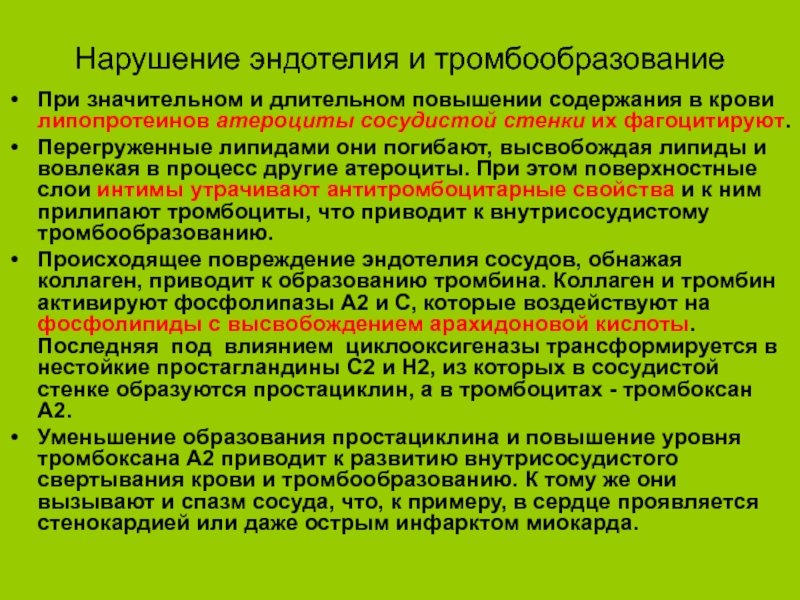 Нарушение эндотелия и тромбообразование

• При значительном и длительном повышении содержания в крови липопротеинов атероциты сосудистой стенки их фагоцитируют.
• Перегруженные липидами они погибают, высвобождая липиды и вовлекая в процесс другие атероциты. При этом поверхностные слои интимы утрачивают антитромбоцитарные свойства и к ним прилипают тромбоциты, что приводит к внутрисосудистому тромбообразованию.
• Происходящее повреждение эндотелия сосудов, обнажая коллаген, приводит к образованию тромбина. Коллаген и тромбин активируют фосфолипазы А2 и С, которые воздействуют на фосфолипиды с высвобождением арахидоновой кислоты. Последняя под влиянием циклооксигеназы трансформируется в нестойкие простагландины С2 и Н2, из которых в сосудистой стенке образуются простациклин, а в тромбоцитах - тромбоксан А2.
• Уменьшение образования простациклина и повышение уровня тромбоксана А2 приводит к развитию внутрисосудистого свертывания крови и тромбообразованию. К тому же они вызывают и спазм сосуда, что, к примеру, в сердце проявляется стенокардией или даже острым инфарктом миокарда.